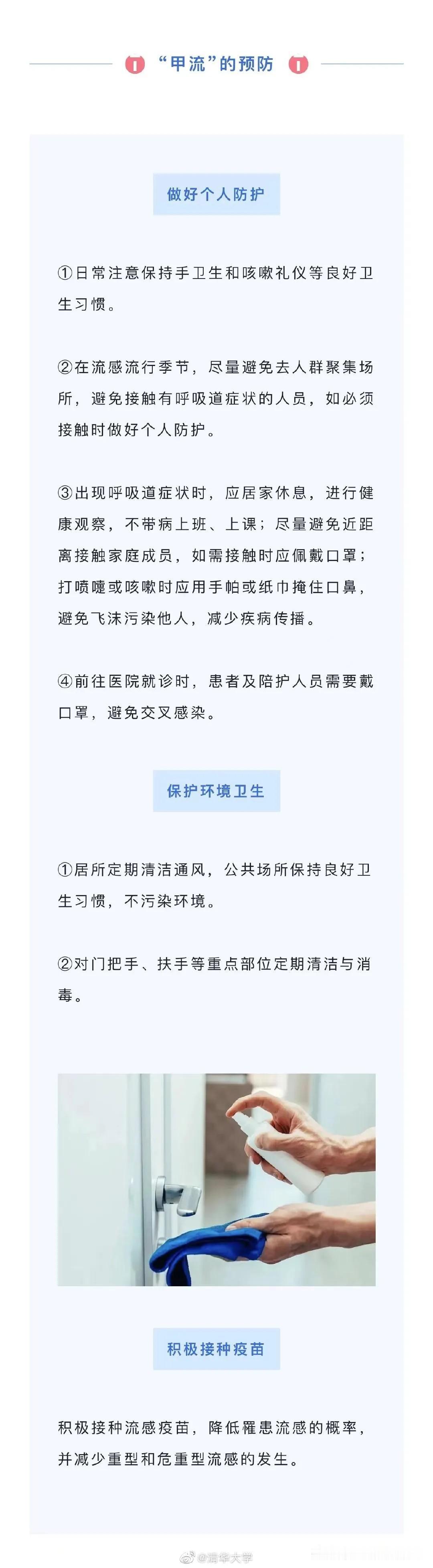 “甲流”的预防

做好个人防护

①日常注意保持手卫生和咳嗽礼仪等良好卫生习惯。

②在流感流行季节，尽量避免去人群聚集场所，避免接触有呼吸道症状的人员，如必须接触时做好个人防护。

③出现呼吸道症状时，应居家休息，进行健康观察，不带病上班、上课；尽量避免近距离接触家庭成员，如需接触时应佩戴口罩；打喷嚏或咳嗽时应用手帕或纸巾掩住口鼻，避免飞沫污染他人，减少疾病传播。

④前往医院就诊时，患者及陪护人员需要戴口罩，避免交叉感染。

保护环境卫生

①居所定期清洁通风，公共场所保持良好卫生习惯，不污染环境。

②对门把手、扶手等重点部位定期清洁与消毒。

积极接种疫苗

积极接种流感疫苗，降低罹患流感的概率，并减少重型和危重型流感的发生。

@清华大学